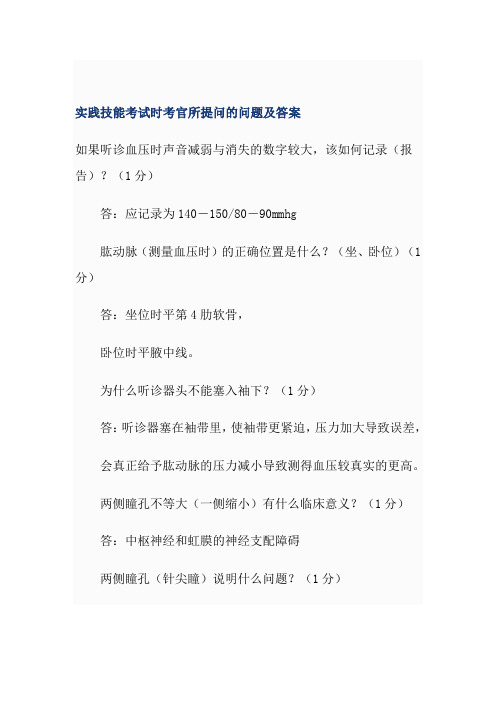 实践技能考试时考官所提问的问题及答案

如果听诊血压时声音减弱与消失的数字较大，该如何记录（报告）？（1分）

答：应记录为140－150/80－90mmhg

肱动脉（测量血压时）的正确位置是什么？（坐、卧位）（1分）

答：坐位时平第4肋软骨，

卧位时平腋中线。

为什么听诊器头不能塞入袖下？（1分）

答：听诊器塞在袖带里，使袖带更紧迫，压力加大导致误差，

会真正给予肱动脉的压力减小导致测得血压较真实的更高。

两侧瞳孔不等大（一侧缩小）有什么临床意义？（1分）

答：中枢神经和虹膜的神经支配障碍

两侧瞳孔（针尖瞳）说明什么问题？（1分）